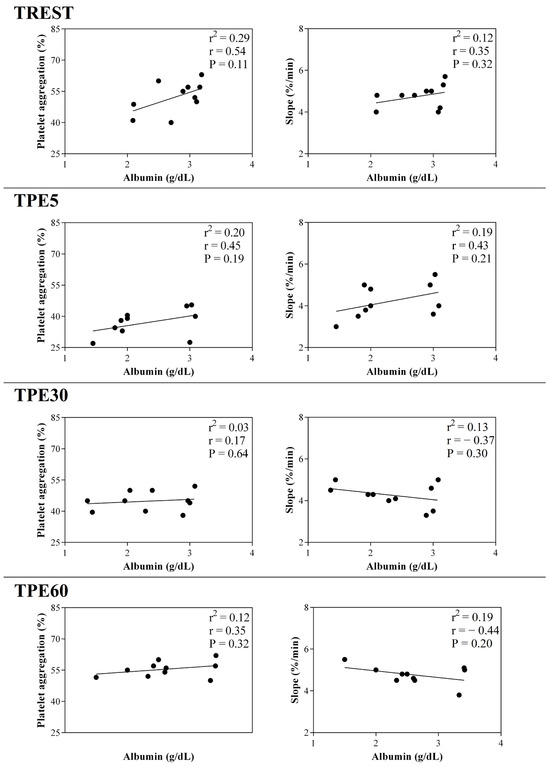 TREST

Platelet aggregation (%)

85
70
55
40
25

1 2 3 4

Albumin (g/dL)

$r^2 = 0.29$
r = 0.54
P = 0.11

Slope (%/min)

8
6
4
2

1 2 3 4

Albumin (g/dL)

$r^2 = 0.12$
r = 0.35
P = 0.32

TPE5

Platelet aggregation (%)

85
70
55
40
25

1 2 3 4

Albumin (g/dL)

$r^2 = 0.20$
r = 0.45
P = 0.19

Slope (%/min)

8
6
4
2

1 2 3 4

Albumin (g/dL)

$r^2 = 0.19$
r = 0.43
P = 0.21

TPE30

Platelet aggregation (%)

85
70
55
40
25

1 2 3 4

Albumin (g/dL)

$r^2 = 0.03$
r = 0.17
P = 0.64

Slope (%/min)

8
6
4
2

1 2 3 4

Albumin (g/dL)

$r^2 = 0.13$
r = − 0.37
P = 0.30

TPE60

Platelet aggregation (%)

85
70
55
40
25

Albumin (g/dL)

$r^2 = 0.12$
r = 0.35
P = 0.32

Slope (%/min)

8
6
4
2

1 2 3 4

Albumin (g/dL)

$r^2 = 0.19$
r = − 0.44
P = 0.20